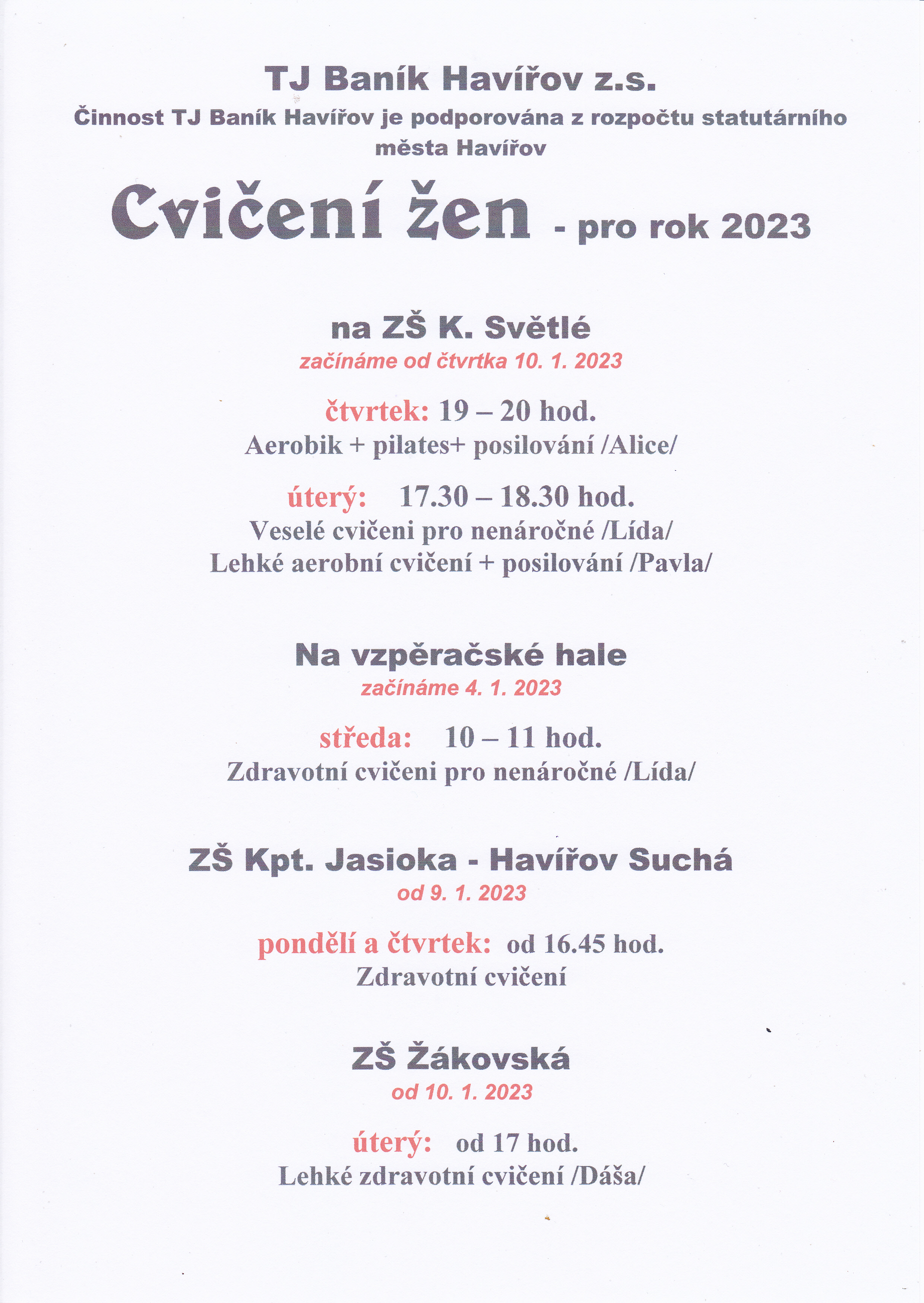 TJ Baník Havířov z.s.

Činnost TJ Baník Havířov je podporována z rozpočtu statutárního města Havířov

Cvičení žen - pro rok 2023

na ZŠ K. Světlé

začínáme od čtvrtka 10. 1. 2023

čtvrtek: 19 – 20 hod.
Aerobik + pilates+ posilování /Alice/

úterý: 17.30 – 18.30 hod.
Veselé cvičeni pro nenáročné /Lída/
Lehké aerobní cvičení + posilování /Pavla/

Na vzpěračské hale

začínáme 4. 1. 2023

středa: 10 – 11 hod.
Zdravotní cvičeni pro nenáročné /Lída/

ZŠ Kpt. Jasioka - Havířov Suchá

od 9. 1. 2023

pondělí a čtvrtek: od 16.45 hod.
Zdravotní cvičení

ZŠ Žákovská

od 10. 1. 2023

úterý: od 17 hod.
Lehké zdravotní cvičení /Dáša/